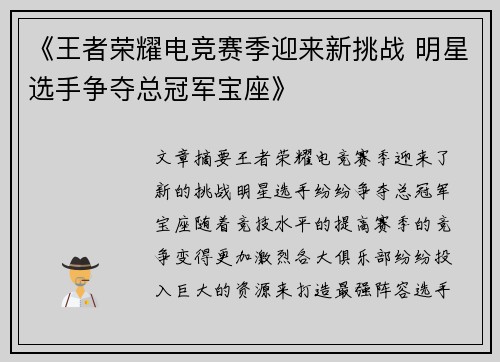 《王者荣耀电竞赛季迎来新挑战 明星选手争夺总冠军宝座》

文章摘要王者荣耀电竞赛季迎来了新的挑战明星选手纷纷争夺总冠军宝座随着竞技水平的提高赛季的竞争变得更加激烈各大俱乐部纷纷投入巨大的资源来打造最强阵容选手